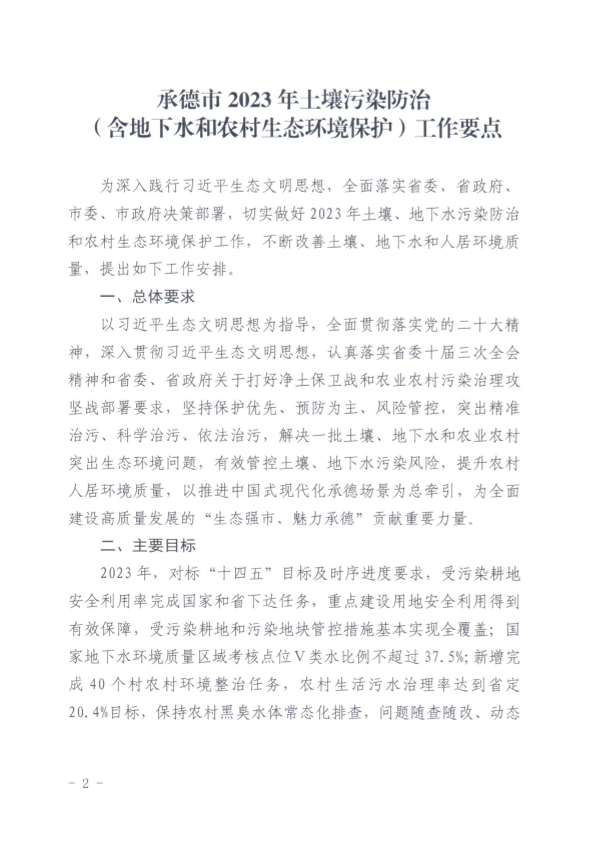 承德市 2023 年土壤污染防治
（含地下水和农村生态环境保护）工作要点

为深入践行习近平生态文明思想，全面落实省委、省政府、市委、市政府决策部署，切实做好 2023 年土壤、地下水污染防治和农村生态环境保护工作，不断改善土壤、地下水和人居环境质量，提出如下工作安排。

一、总体要求

以习近平生态文明思想为指导，全面贯彻落实党的二十大精神，深入贯彻习近平生态文明思想，认真落实省委十届三次全会精神和省委、省政府关于打好净土保卫战和农业农村污染治理攻坚战部署要求，坚持保护优先、预防为主、风险管控，突出精准治污、科学治污、依法治污，解决一批土壤、地下水和农业农村突出生态环境问题，有效管控土壤、地下水污染风险，提升农村人居环境质量，以推进中国式现代化承德场景为总牵引，为全面建设高质量发展的“生态强市、魅力承德”贡献重要力量。

二、主要目标

2023 年，对标“十四五”目标及时序进度要求，受污染耕地安全利用率完成国家和省下达任务，重点建设用地安全利用得到有效保障，受污染耕地和污染地块管控措施基本实现全覆盖；国家地下水环境质量区域考核点位Ⅴ类水比例不超过 37.5%；新增完成 40 个村农村环境整治任务，农村生活污水治理率达到省定 20.4%目标，保持农村黑臭水体常态化排查，问题随查随改、动态

- 2 -